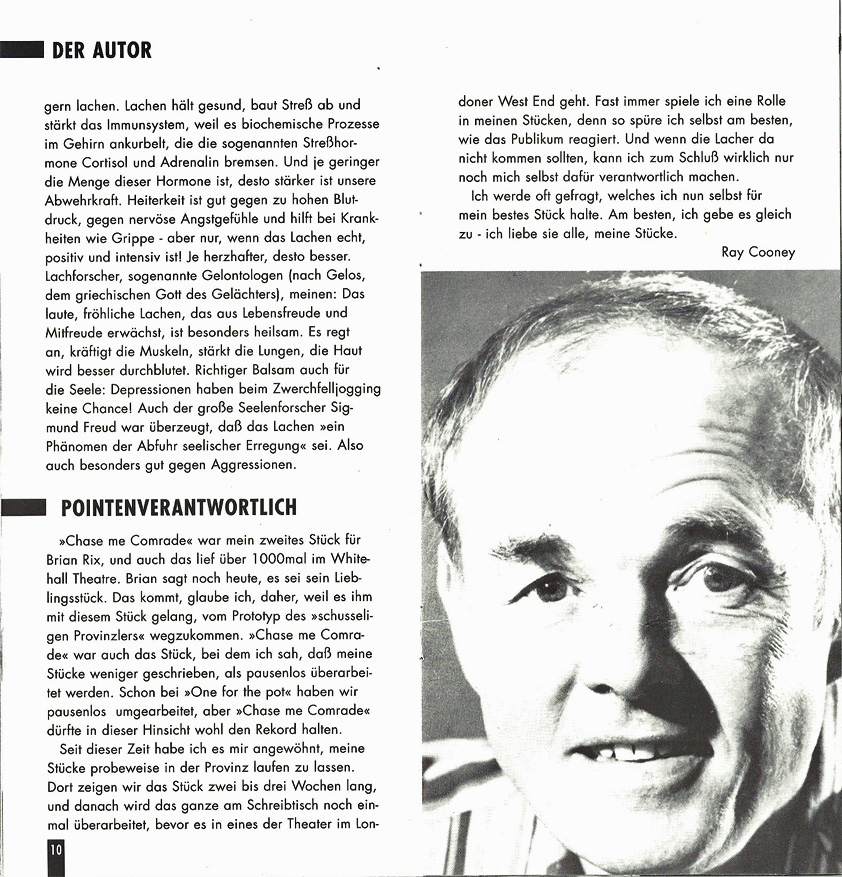 DER AUTOR

gern lachen. Lachen hält gesund, baut Streß ab und stärkt das Immunsystem, weil es biochemische Prozesse im Gehirn ankurbelt, die die sogenannten Streßhormone Cortisol und Adrenalin bremsen. Und je geringer die Menge dieser Hormone ist, desto stärker ist unsere Abwehrkraft. Heiterkeit ist gut gegen zu hohen Blutdruck, gegen nervöse Angstgefühle und hilft bei Krankheiten wie Grippe - aber nur, wenn das Lachen echt, positiv und intensiv ist! Je herzhafter, desto besser. Lachforscher, sogenannte Gelontologen (nach Gelos, dem griechischen Gott des Gelächters), meinen: Das laute, fröhliche Lachen, das aus Lebensfreude und Mitfreude erwächst, ist besonders heilsam. Es regt an, kräftigt die Muskeln, stärkt die Lungen, die Haut wird besser durchblutet. Richtiger Balsam auch für die Seele: Depressionen haben beim Zwerchfelljogging keine Chance! Auch der große Seelenforscher Sigmund Freud war überzeugt, daß das Lachen »ein Phänomen der Abfuhr seelischer Erregung« sei. Also auch besonders gut gegen Aggressionen.

POINTENVERANTWORTLICH

»Chase me Comrade« war mein zweites Stück für Brian Rix, und auch das lief über 1000mal im Whitehall Theatre. Brian sagt noch heute, es sei sein Lieblingsstück. Das kommt, glaube ich, daher, weil es ihm mit diesem Stück gelang, vom Prototyp des »schusseligen Provinzlers« wegzukommen. »Chase me Comrade« war auch das Stück, bei dem ich sah, daß meine Stücke weniger geschrieben, als pausenlos überarbeitet werden. Schon bei »One for the pot« haben wir pausenlos umgearbeitet, aber »Chase me Comrade« dürfte in dieser Hinsicht wohl den Rekord halten.

Seit dieser Zeit habe ich es mir angewöhnt, meine Stücke probeweise in der Provinz laufen zu lassen. Dort zeigen wir das Stück zwei bis drei Wochen lang, und danach wird das ganze am Schreibtisch noch einmal überarbeitet, bevor es in eines der Theater im Londoner West End geht. Fast immer spiele ich eine Rolle in meinen Stücken, denn so spüre ich selbst am besten, wie das Publikum reagiert. Und wenn die Lacher da nicht kommen sollten, kann ich zum Schluß wirklich nur noch mich selbst dafür verantwortlich machen.

Ich werde oft gefragt, welches ich nun selbst für mein bestes Stück halte. Am besten, ich gebe es gleich zu - ich liebe sie alle, meine Stücke.

Ray Cooney

10